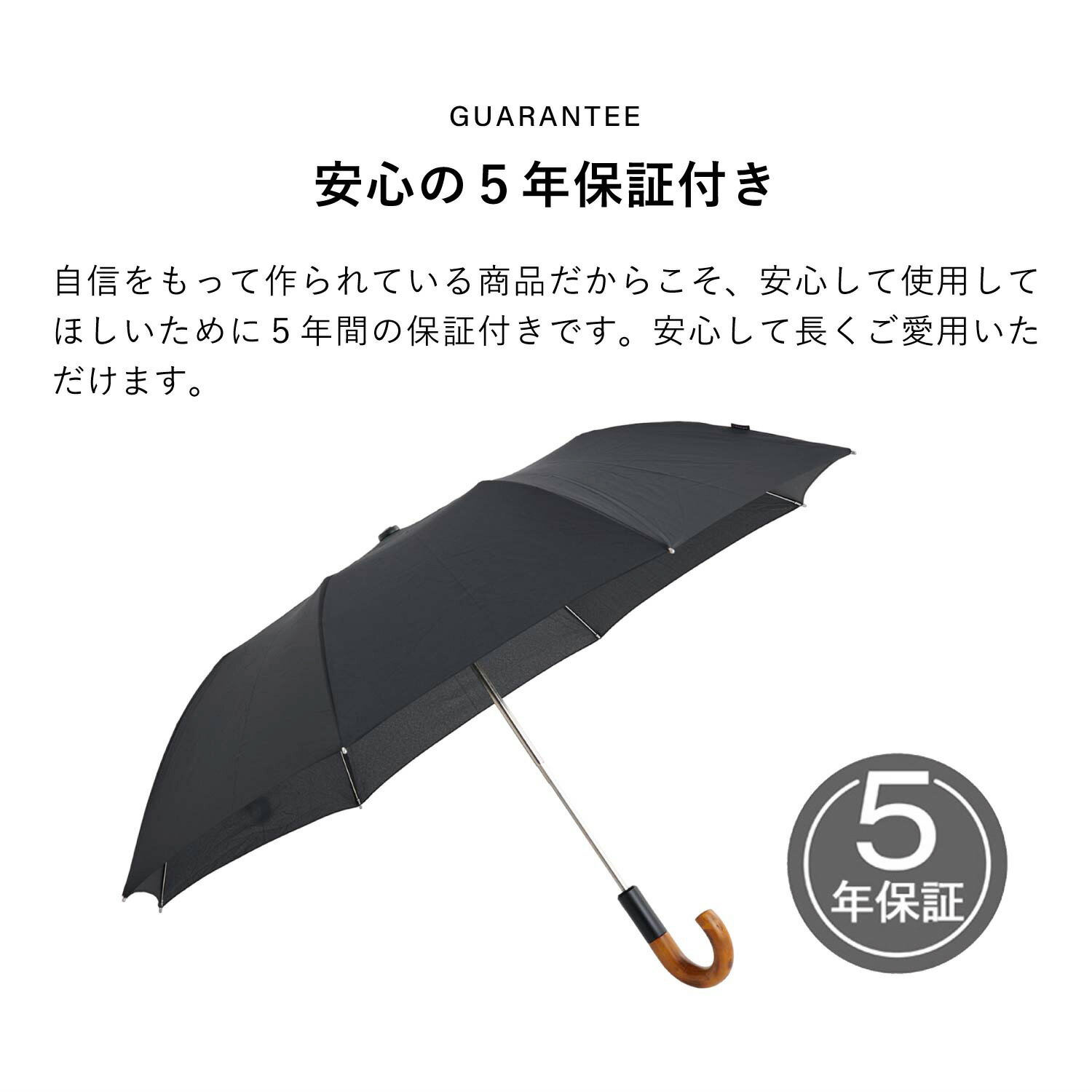 GUARANTEE

安心の5年保証付き

自信をもって作られている商品だからこそ、安心して使用してほしいために5年間の保証付きです。安心して長くご愛用いただけます。

5
年保証